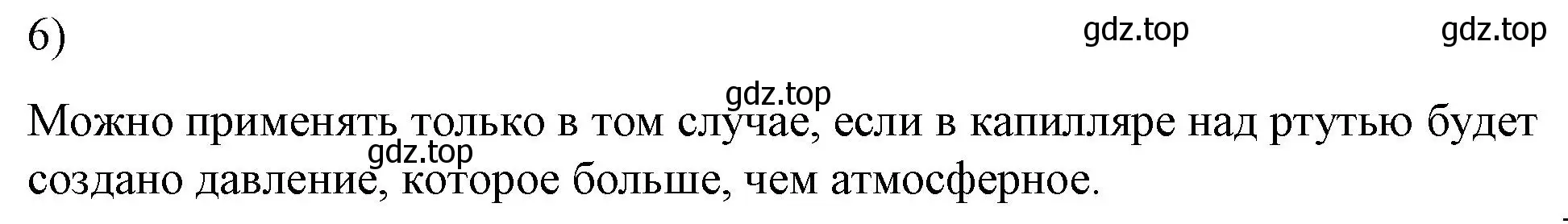 6)

gdz.top gdz.top

gdz.top

Можно применять только в том случае, если в капилляре над ртутью будет создано давление, которое больше, чем атмосферное.

gdz.top